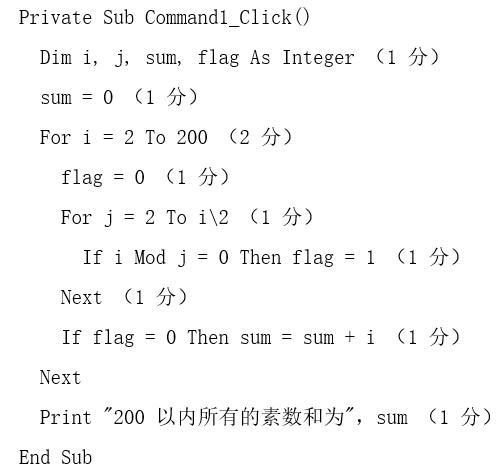 Private Sub Command1_Click()
  Dim i, j, sum, flag As Integer （1分）
  sum = 0 （1分）
  For i = 2 To 200 （2分）
    flag = 0 （1分）
    For j = 2 To i\2 （1分）
      If i Mod j = 0 Then flag = 1 （1分）
    Next （1分）
    If flag = 0 Then sum = sum + i （1分）
  Next
  Print "200以内所有的素数和为", sum （1分）
End Sub